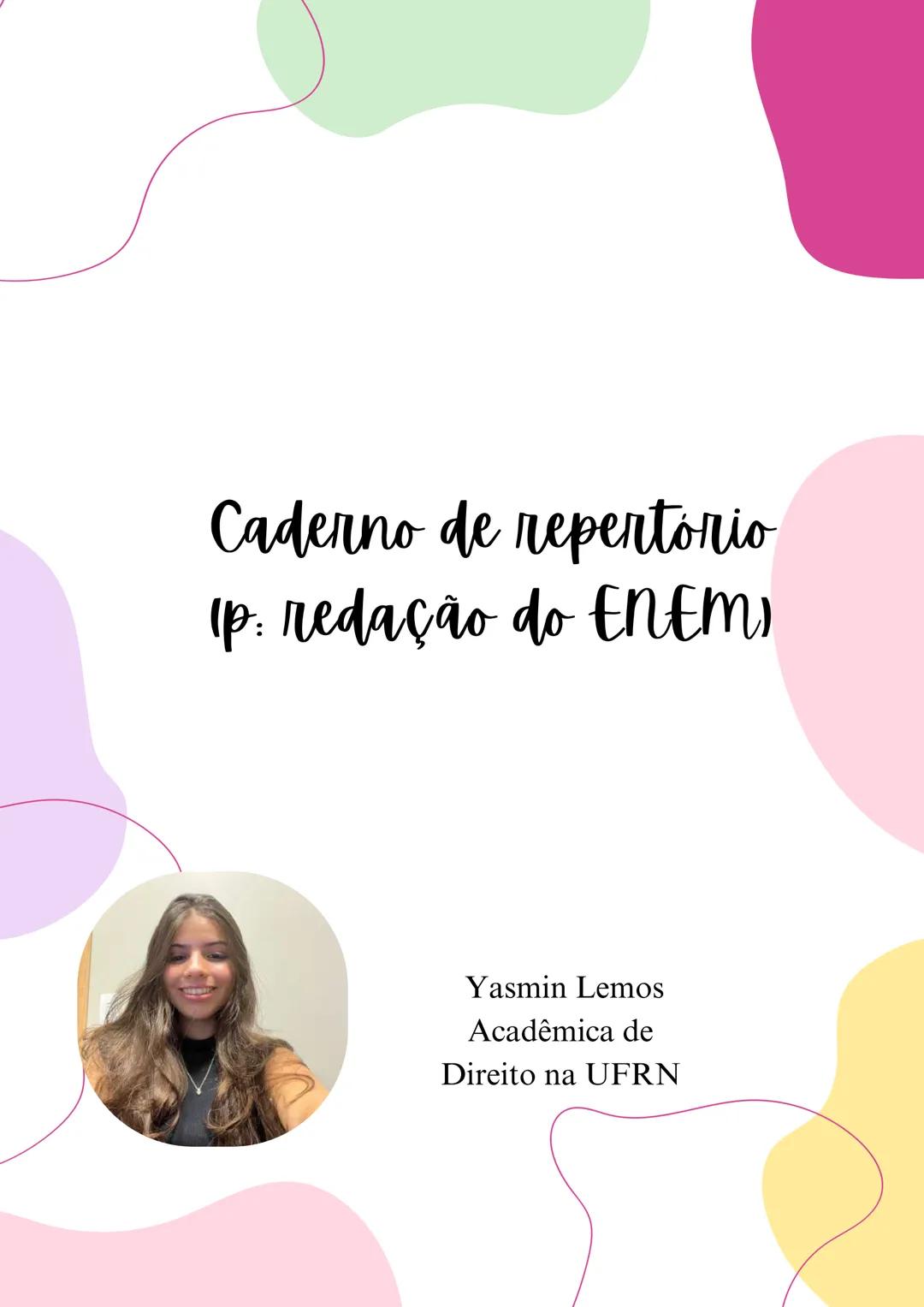 Caderno de repertório (p: redação do ENEM)

Yasmin Lemos
Acadêmica de
Direito na UFRN